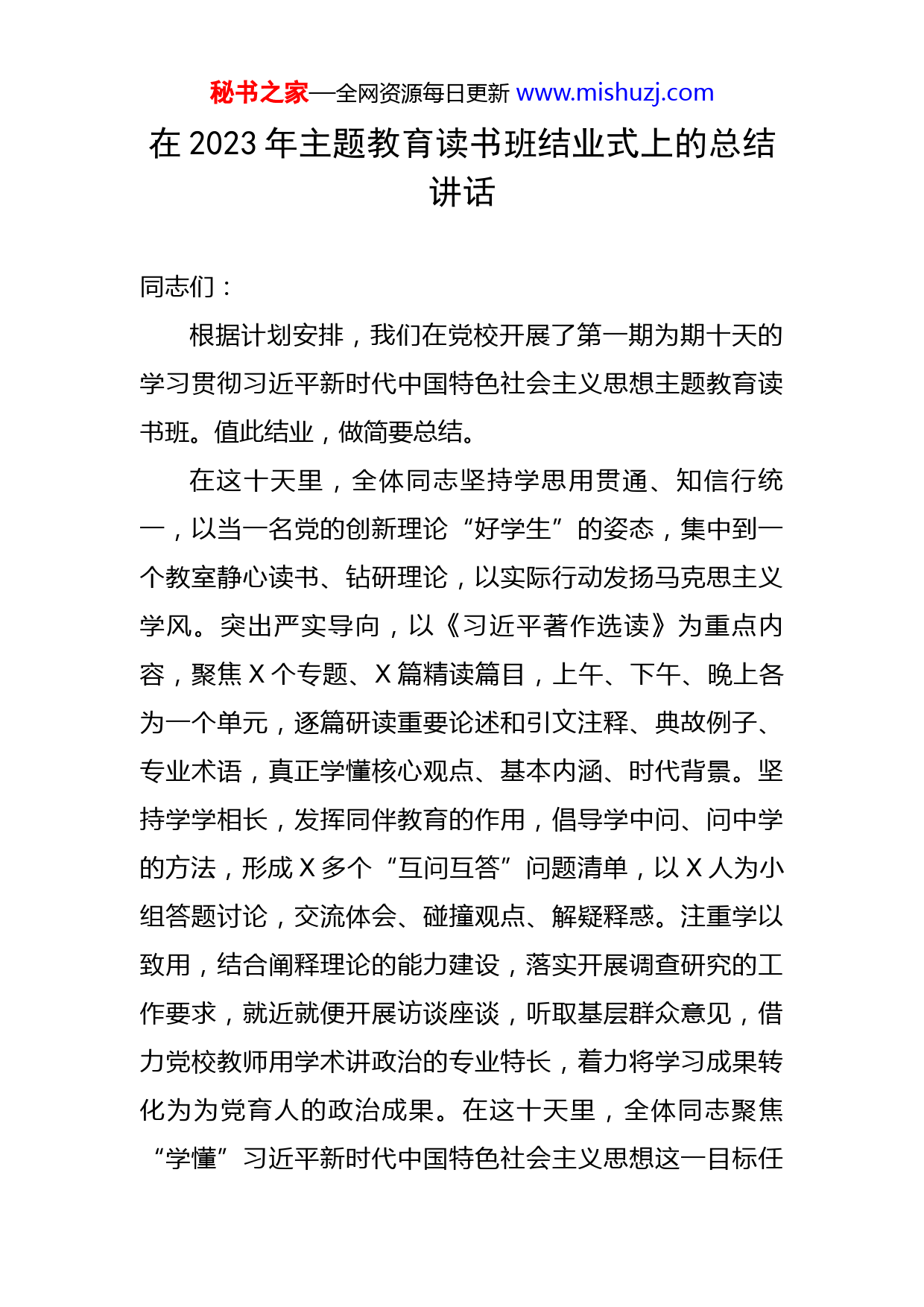 秘书之家—全网资源每日更新 www.mishuzj.com

在 2023 年主题教育读书班结业式上的总结讲话

同志们：

根据计划安排，我们在党校开展了第一期为期十天的学习贯彻习近平新时代中国特色社会主义思想主题教育读书班。值此结业，做简要总结。

在这十天里，全体同志坚持学思用贯通、知信行统一，以当一名党的创新理论“好学生”的姿态，集中到一个教室静心读书、钻研理论，以实际行动发扬马克思主义学风。突出严实导向，以《习近平著作选读》为重点内容，聚焦 X 个专题、X 篇精读篇目，上午、下午、晚上各为一个单元，逐篇研读重要论述和引文注释、典故例子、专业术语，真正学懂核心观点、基本内涵、时代背景。坚持学学相长，发挥同伴教育的作用，倡导学中问、问中学的方法，形成 X 多个“互问互答”问题清单，以 X 人为小组答题讨论，交流体会、碰撞观点、解疑释惑。注重学以致用，结合阐释理论的能力建设，落实开展调查研究的工作要求，就近就便开展访谈座谈，听取基层群众意见，借力党校教师用学术讲政治的专业特长，着力将学习成果转化为为党育人的政治成果。在这十天里，全体同志聚焦“学懂”习近平新时代中国特色社会主义思想这一目标任